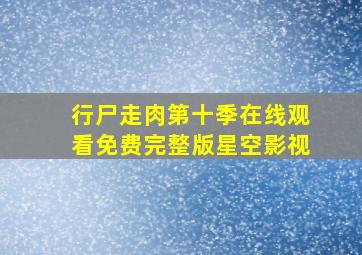 行尸走肉第十季在线观看免费完整版星空影视